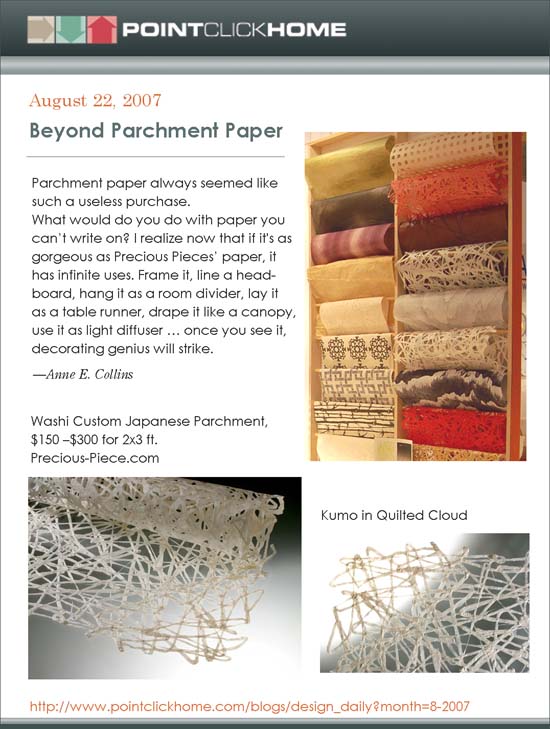 POINTCLICKHOME

August 22, 2007

Beyond Parchment Paper

Parchment paper always seemed like such a useless purchase.
What would do you do with paper you can't write on? I realize now that if it's as gorgeous as Precious Pieces' paper, it has infinite uses. Frame it, line a headboard, hang it as a room divider, lay it as a table runner, drape it like a canopy, use it as light diffuser … once you see it, decorating genius will strike.

—Anne E. Collins

Washi Custom Japanese Parchment, $150 –$300 for 2x3 ft.
Precious-Piece.com

Kumo in Quilted Cloud

http://www.pointclickhome.com/blogs/design_daily?month=8-2007